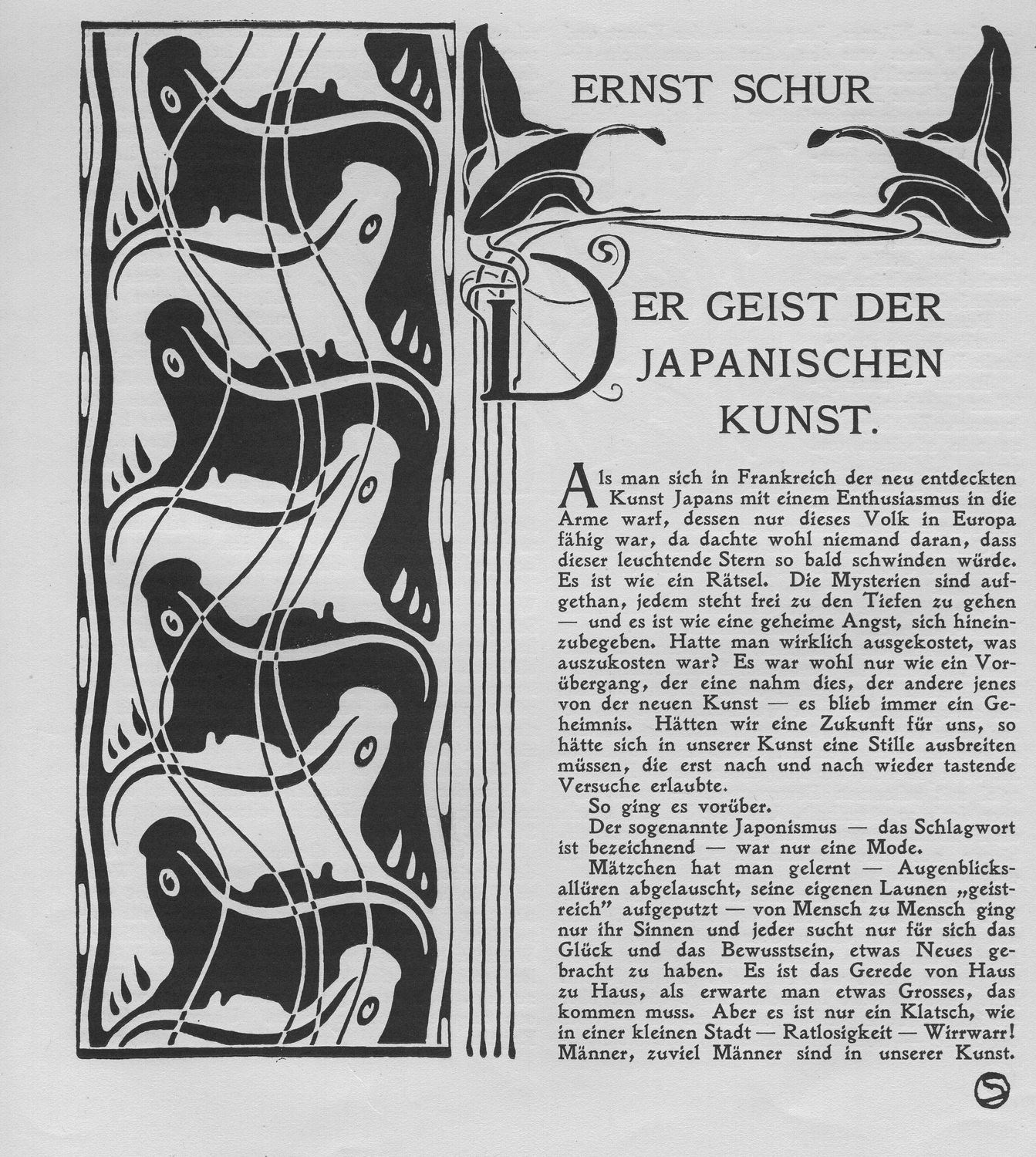 ERNST SCHUR

DER GEIST DER JAPANISCHEN KUNST.

Als man sich in Frankreich der neu entdeckten Kunst Japans mit einem Enthusiasmus in die Arme warf, dessen nur dieses Volk in Europa fähig war, da dachte wohl niemand daran, dass dieser leuchtende Stern so bald schwinden würde. Es ist wie ein Rätsel. Die Mysterien sind aufgethan, jedem steht frei zu den Tiefen zu gehen — und es ist wie eine geheime Angst, sich hineinzubegeben. Hatte man wirklich ausgekostet, was auszukosten war? Es war wohl nur wie ein Vorübergang, der eine nahm dies, der andere jenes von der neuen Kunst — es blieb immer ein Geheimnis. Hätten wir eine Zukunft für uns, so hätte sich in unserer Kunst eine Stille ausbreiten müssen, die erst nach und nach wieder tastende Versuche erlaubte.

So ging es vorüber.

Der sogenannte Japonismus — das Schlagwort ist bezeichnend — war nur eine Mode.

Mätzchen hat man gelernt — Augenblicksallüren abgelauscht, seine eigenen Launen „geistreich" aufgeputzt — von Mensch zu Mensch ging nur ihr Sinnen und jeder sucht nur für sich das Glück und das Bewusstsein, etwas Neues gebracht zu haben. Es ist das Gerede von Haus zu Haus, als erwarte man etwas Grosses, das kommen muss. Aber es ist nur ein Klatsch, wie in einer kleinen Stadt — Ratlosigkeit — Wirrwarr! Männer, zuviel Männer sind in unserer Kunst.